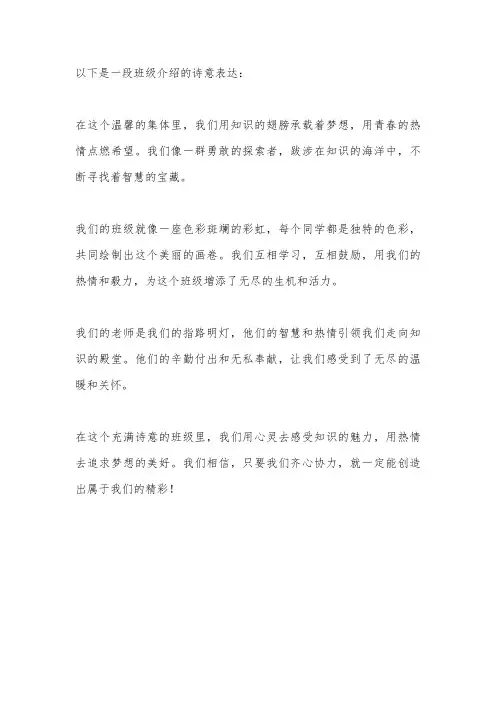 以下是一段班级介绍的诗意表达：

在这个温馨的集体里，我们用知识的翅膀承载着梦想，用青春的热情点燃希望。我们像一群勇敢的探索者，跋涉在知识的海洋中，不断寻找着智慧的宝藏。

我们的班级就像一座色彩斑斓的彩虹，每个同学都是独特的色彩，共同绘制出这个美丽的画卷。我们互相学习，互相鼓励，用我们的热情和毅力，为这个班级增添了无尽的生机和活力。

我们的老师是我们的指路明灯，他们的智慧和热情引领我们走向知识的殿堂。他们的辛勤付出和无私奉献，让我们感受到了无尽的温暖和关怀。

在这个充满诗意的班级里，我们用心灵去感受知识的魅力，用热情去追求梦想的美好。我们相信，只要我们齐心协力，就一定能创造出属于我们的精彩！